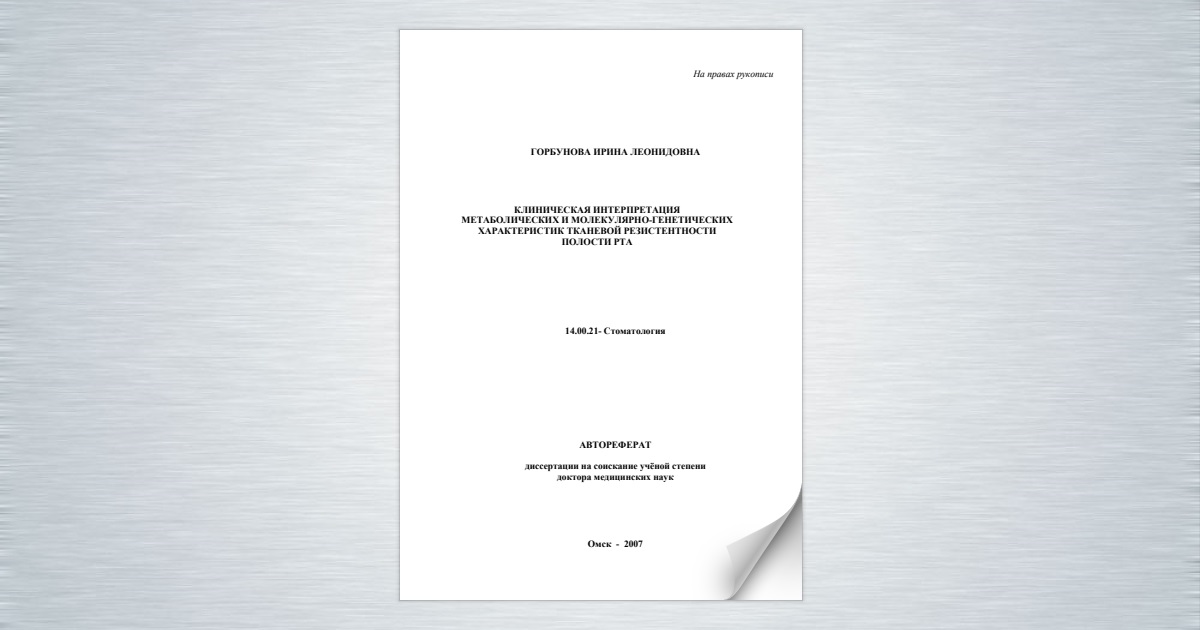 На правах рукописи

ГОРБУНОВА ИРИНА ЛЕОНИДОВНА

КЛИНИЧЕСКАЯ ИНТЕРПРЕТАЦИЯ МЕТАБОЛИЧЕСКИХ И МОЛЕКУЛЯРНО-ГЕНЕТИЧЕСКИХ ХАРАКТЕРИСТИК ТКАНЕВОЙ РЕЗИСТЕНТНОСТИ ПОЛОСТИ РТА

14.00.21- Стоматология

АВТОРЕФЕРАТ

диссертации на соискание учёной степени доктора медицинских наук

Омск - 2007